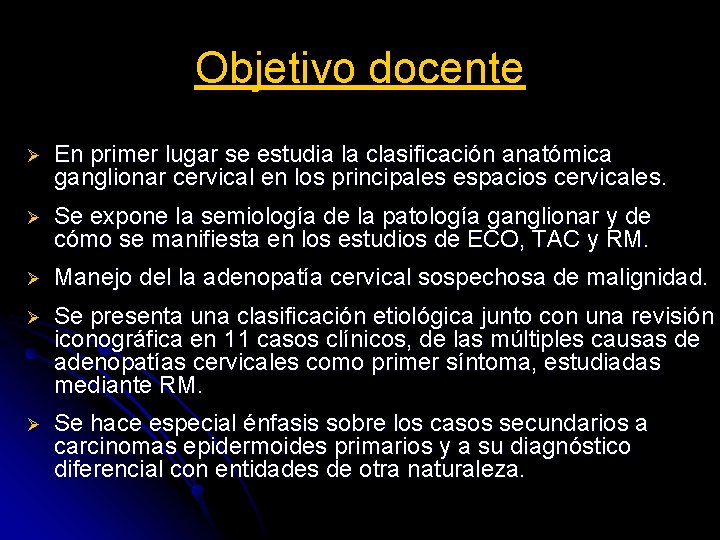 Objetivo docente

➢ En primer lugar se estudia la clasificación anatómica ganglionar cervical en los principales espacios cervicales.

➢ Se expone la semiología de la patología ganglionar y de cómo se manifiesta en los estudios de ECO, TAC y RM.

➢ Manejo del la adenopatía cervical sospechosa de malignidad.

➢ Se presenta una clasificación etiológica junto con una revisión iconográfica en 11 casos clínicos, de las múltiples causas de adenopatías cervicales como primer síntoma, estudiadas mediante RM.

➢ Se hace especial énfasis sobre los casos secundarios a carcinomas epidermoides primarios y a su diagnóstico diferencial con entidades de otra naturaleza.